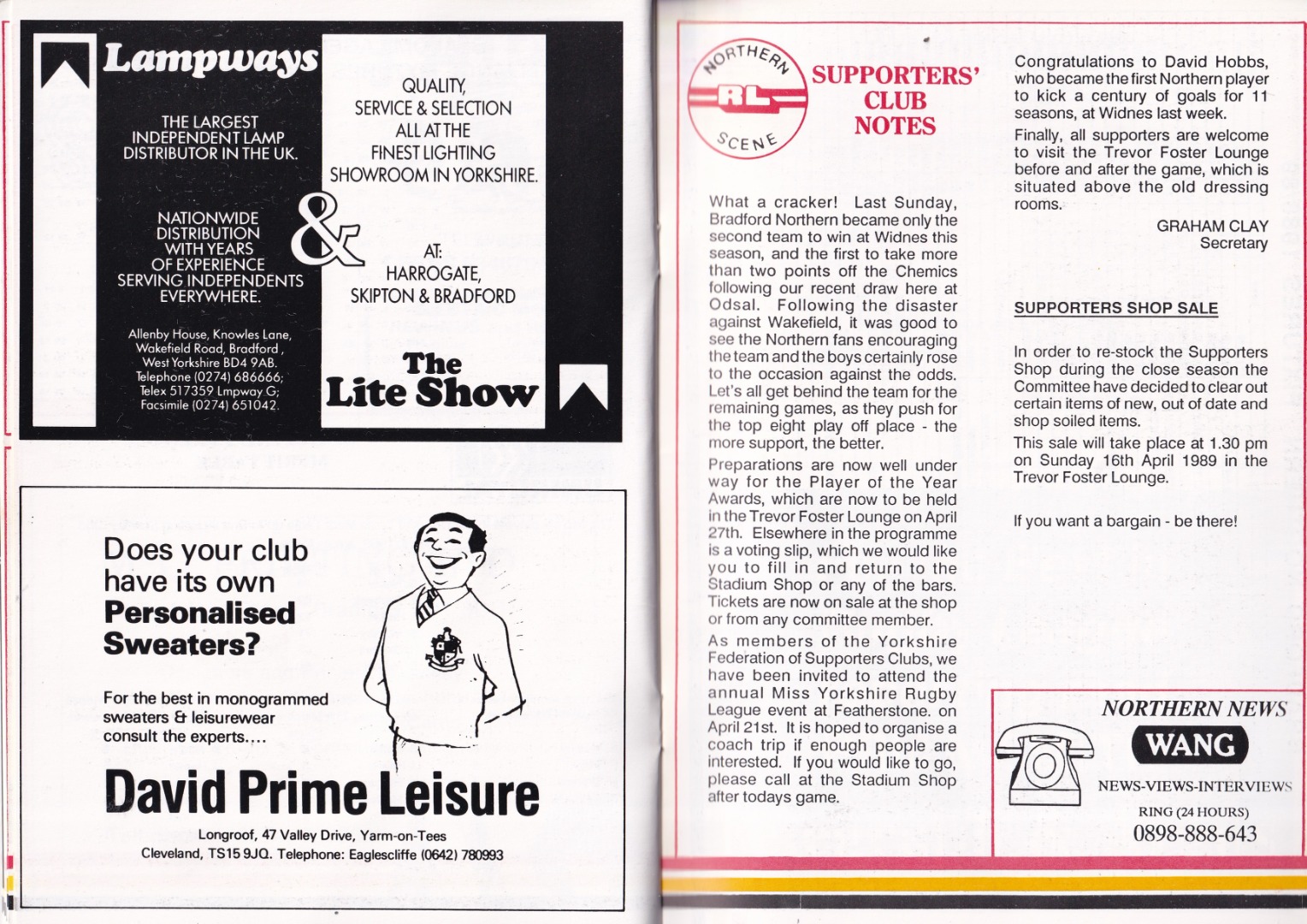 Lampways

THE LARGEST INDEPENDENT LAMP DISTRIBUTOR IN THE UK.

NATIONWIDE DISTRIBUTION WITH YEARS OF EXPERIENCE SERVING INDEPENDENTS EVERYWHERE.

Allenby House, Knowles Lane,
Wakefield Road, Bradford,
West Yorkshire BD4 9AB.
Telephone (0274) 686666;
Telex 517359 Lmpway G;
Facsimile (0274) 651042.

&

QUALITY, SERVICE & SELECTION ALL AT THE FINEST LIGHTING SHOWROOM IN YORKSHIRE.

AT:
HARROGATE,
SKIPTON & BRADFORD

The Lite Show

Does your club have its own Personalised Sweaters?

For the best in monogrammed sweaters & leisurewear consult the experts....

David Prime Leisure

Longroof, 47 Valley Drive, Yarm-on-Tees
Cleveland, TS15 9JQ. Telephone: Eaglescliffe (0642) 780993

NORTHERN RL SCENE

SUPPORTERS' CLUB NOTES

What a cracker! Last Sunday, Bradford Northern became only the second team to win at Widnes this season, and the first to take more than two points off the Chemics following our recent draw here at Odsal. Following the disaster against Wakefield, it was good to see the Northern fans encouraging the team and the boys certainly rose to the occasion against the odds. Let's all get behind the team for the remaining games, as they push for the top eight play off place - the more support, the better.

Preparations are now well under way for the Player of the Year Awards, which are now to be held in the Trevor Foster Lounge on April 27th. Elsewhere in the programme is a voting slip, which we would like you to fill in and return to the Stadium Shop or any of the bars. Tickets are now on sale at the shop or from any committee member.

As members of the Yorkshire Federation of Supporters Clubs, we have been invited to attend the annual Miss Yorkshire Rugby League event at Featherstone. on April 21st. It is hoped to organise a coach trip if enough people are interested. If you would like to go, please call at the Stadium Shop after todays game.

Congratulations to David Hobbs, who became the first Northern player to kick a century of goals for 11 seasons, at Widnes last week.

Finally, all supporters are welcome to visit the Trevor Foster Lounge before and after the game, which is situated above the old dressing rooms.

GRAHAM CLAY
Secretary

SUPPORTERS SHOP SALE

In order to re-stock the Supporters Shop during the close season the Committee have decided to clear out certain items of new, out of date and shop soiled items.

This sale will take place at 1.30 pm on Sunday 16th April 1989 in the Trevor Foster Lounge.

If you want a bargain - be there!

NORTHERN NEWS
WANG
NEWS-VIEWS-INTERVIEWS
RING (24 HOURS)
0898-888-643